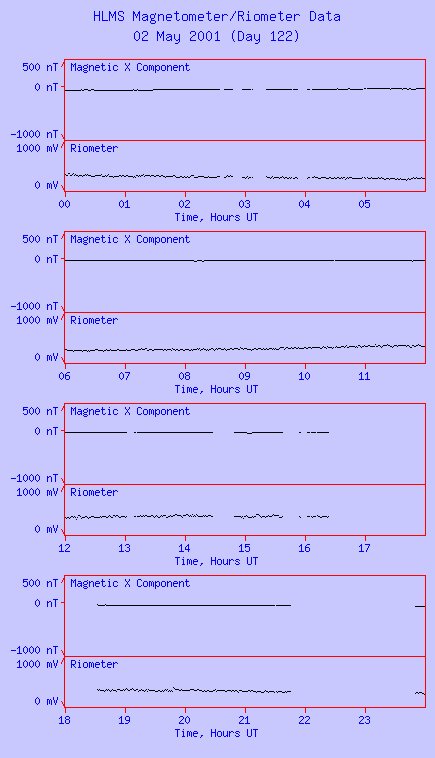 HLMS Magnetometer/Riometer Data
02 May 2001 (Day 122)

500 nT
0 nT
-1000 nT
Magnetic X Component
1000 mV
0 mV
Riometer
00 01 02 03 04 05
Time, Hours UT

500 nT
0 nT
-1000 nT
Magnetic X Component
1000 mV
0 mV
Riometer
06 07 08 09 10 11
Time, Hours UT

500 nT
0 nT
-1000 nT
Magnetic X Component
1000 mV
0 mV
Riometer
12 13 14 15 16 17
Time, Hours UT

500 nT
0 nT
-1000 nT
Magnetic X Component
1000 mV
0 mV
Riometer
18 19 20 21 22 23
Time, Hours UT